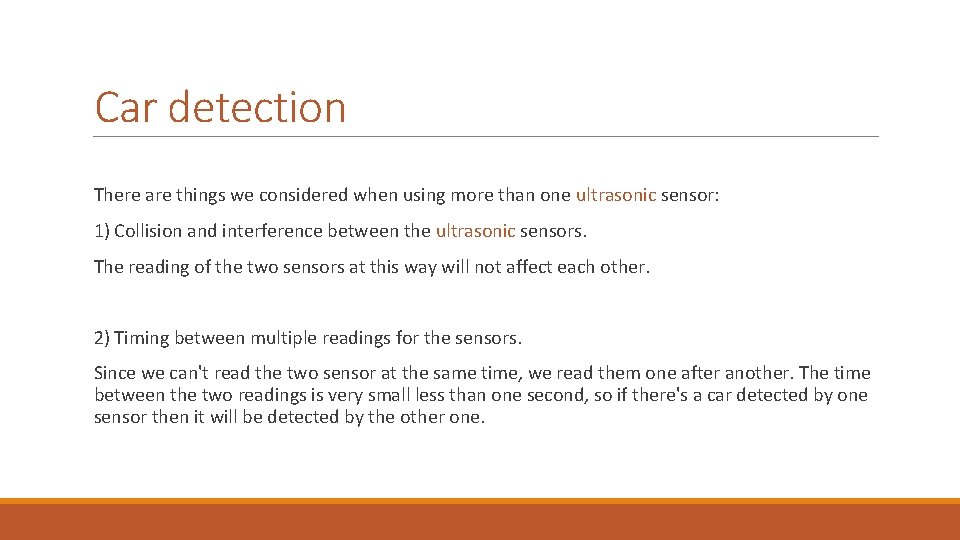 Car detection

There are things we considered when using more than one ultrasonic sensor:

1) Collision and interference between the ultrasonic sensors.

The reading of the two sensors at this way will not affect each other.

2) Timing between multiple readings for the sensors.

Since we can't read the two sensor at the same time, we read them one after another. The time between the two readings is very small less than one second, so if there's a car detected by one sensor then it will be detected by the other one.